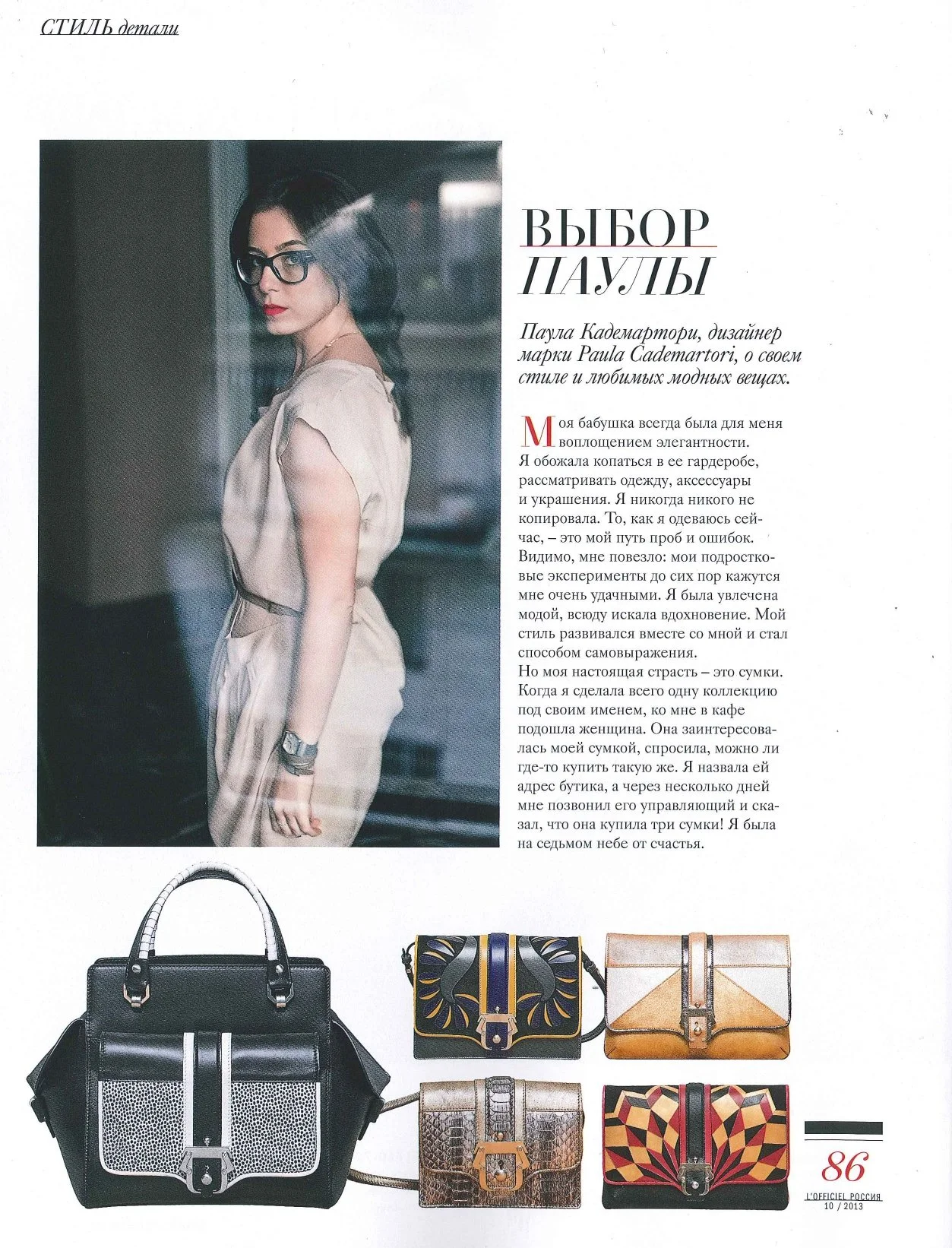 СТИЛЬ детали

ВЫБОР ПАУЛЫ

Паула Кадемартори, дизайнер марки Paula Cademartori, о своем стиле и любимых модных вещах.

Моя бабушка всегда была для меня воплощением элегантности. Я обожала копаться в ее гардеробе, рассматривать одежду, аксессуары и украшения. Я никогда никого не копировала. То, как я одеваюсь сейчас, – это мой путь проб и ошибок. Видимо, мне повезло: мои подростковые эксперименты до сих пор кажутся мне очень удачными. Я была увлечена модой, всюду искала вдохновение. Мой стиль развивался вместе со мной и стал способом самовыражения.
Но моя настоящая страсть – это сумки. Когда я сделала всего одну коллекцию под своим именем, ко мне в кафе подошла женщина. Она заинтересовалась моей сумкой, спросила, можно ли где-то купить такую же. Я назвала ей адрес бутика, а через несколько дней мне позвонил его управляющий и сказал, что она купила три сумки! Я была на седьмом небе от счастья.

86
L'OFFICIEL РОССИЯ
10 / 2013